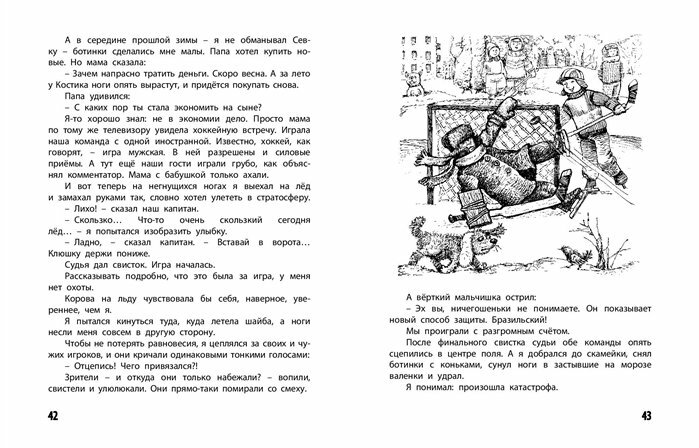 А в середине прошлой зимы – я не обманывал Севку – ботинки сделались мне малы. Папа хотел купить новые. Но мама сказала:

– Зачем напрасно тратить деньги. Скоро весна. А за лето у Костика ноги опять вырастут, и придётся покупать снова.

Папа удивился:

– С каких пор ты стала экономить на сыне?

Я-то хорошо знал: не в экономии дело. Просто мама по тому же телевизору увидела хоккейную встречу. Играла наша команда с одной иностранной. Известно, хоккей, как говорят, – игра мужская. В ней разрешены и силовые приёмы. А тут ещё наши гости играли грубо, как объяснял комментатор. Мама с бабушкой только ахали.

И вот теперь на негнущихся ногах я выехал на лёд и замахал руками так, словно хотел улететь в стратосферу.

– Лихо! – сказал наш капитан.

– Скользко... Что-то очень скользкий сегодня лёд... – я попытался изобразить улыбку.

– Ладно, – сказал капитан. – Вставай в ворота... Клюшку держи пониже.

Судья дал свисток. Игра началась.

Рассказывать подробно, что это была за игра, у меня нет охоты.

Корова на льду чувствовала бы себя, наверное, увереннее, чем я.

Я пытался кинуться туда, куда летела шайба, а ноги несли меня совсем в другую сторону.

Чтобы не потерять равновесия, я цеплялся за своих и чужих игроков, и они кричали одинаковыми тонкими голосами:

– Отцепись! Чего привязался?!

Зрители – и откуда они только набежали? – вопили, свистели и улюлюкали. Они прямо-таки помирали со смеху.

42

А вёрткий мальчишка острил:

– Эх вы, ничегошеньки не понимаете. Он показывает новый способ защиты. Бразильский!

Мы проиграли с разгромным счётом.

После финального свистка судьи обе команды опять сцепились в центре поля. А я добрался до скамейки, снял ботинки с коньками, сунул ноги в застывшие на морозе валенки и удрал.

Я понимал: произошла катастрофа.

43